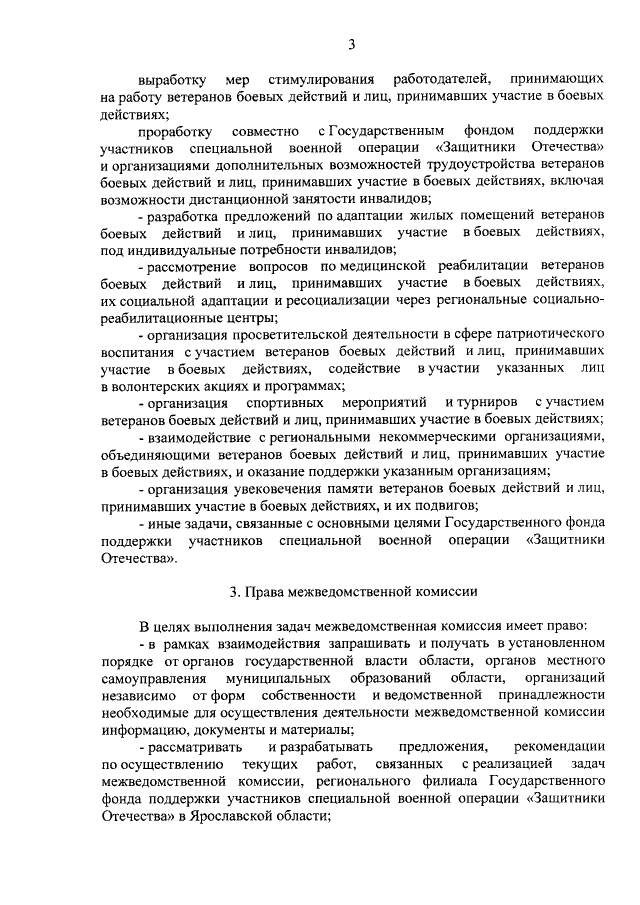 3

выработку мер стимулирования работодателей, принимающих на работу ветеранов боевых действий и лиц, принимавших участие в боевых действиях;

проработку совместно с Государственным фондом поддержки участников специальной военной операции «Защитники Отечества» и организациями дополнительных возможностей трудоустройства ветеранов боевых действий и лиц, принимавших участие в боевых действиях, включая возможности дистанционной занятости инвалидов;

- разработка предложений по адаптации жилых помещений ветеранов боевых действий и лиц, принимавших участие в боевых действиях, под индивидуальные потребности инвалидов;

- рассмотрение вопросов по медицинской реабилитации ветеранов боевых действий и лиц, принимавших участие в боевых действиях, их социальной адаптации и ресоциализации через региональные социально-реабилитационные центры;

- организация просветительской деятельности в сфере патриотического воспитания с участием ветеранов боевых действий и лиц, принимавших участие в боевых действиях, содействие в участии указанных лиц в волонтерских акциях и программах;

- организация спортивных мероприятий и турниров с участием ветеранов боевых действий и лиц, принимавших участие в боевых действиях;

- взаимодействие с региональными некоммерческими организациями, объединяющими ветеранов боевых действий и лиц, принимавших участие в боевых действиях, и оказание поддержки указанным организациям;

- организация увековечения памяти ветеранов боевых действий и лиц, принимавших участие в боевых действиях, и их подвигов;

- иные задачи, связанные с основными целями Государственного фонда поддержки участников специальной военной операции «Защитники Отечества».

3. Права межведомственной комиссии

В целях выполнения задач межведомственная комиссия имеет право:

- в рамках взаимодействия запрашивать и получать в установленном порядке от органов государственной власти области, органов местного самоуправления муниципальных образований области, организаций независимо от форм собственности и ведомственной принадлежности необходимые для осуществления деятельности межведомственной комиссии информацию, документы и материалы;

- рассматривать и разрабатывать предложения, рекомендации по осуществлению текущих работ, связанных с реализацией задач межведомственной комиссии, регионального филиала Государственного фонда поддержки участников специальной военной операции «Защитники Отечества» в Ярославской области;